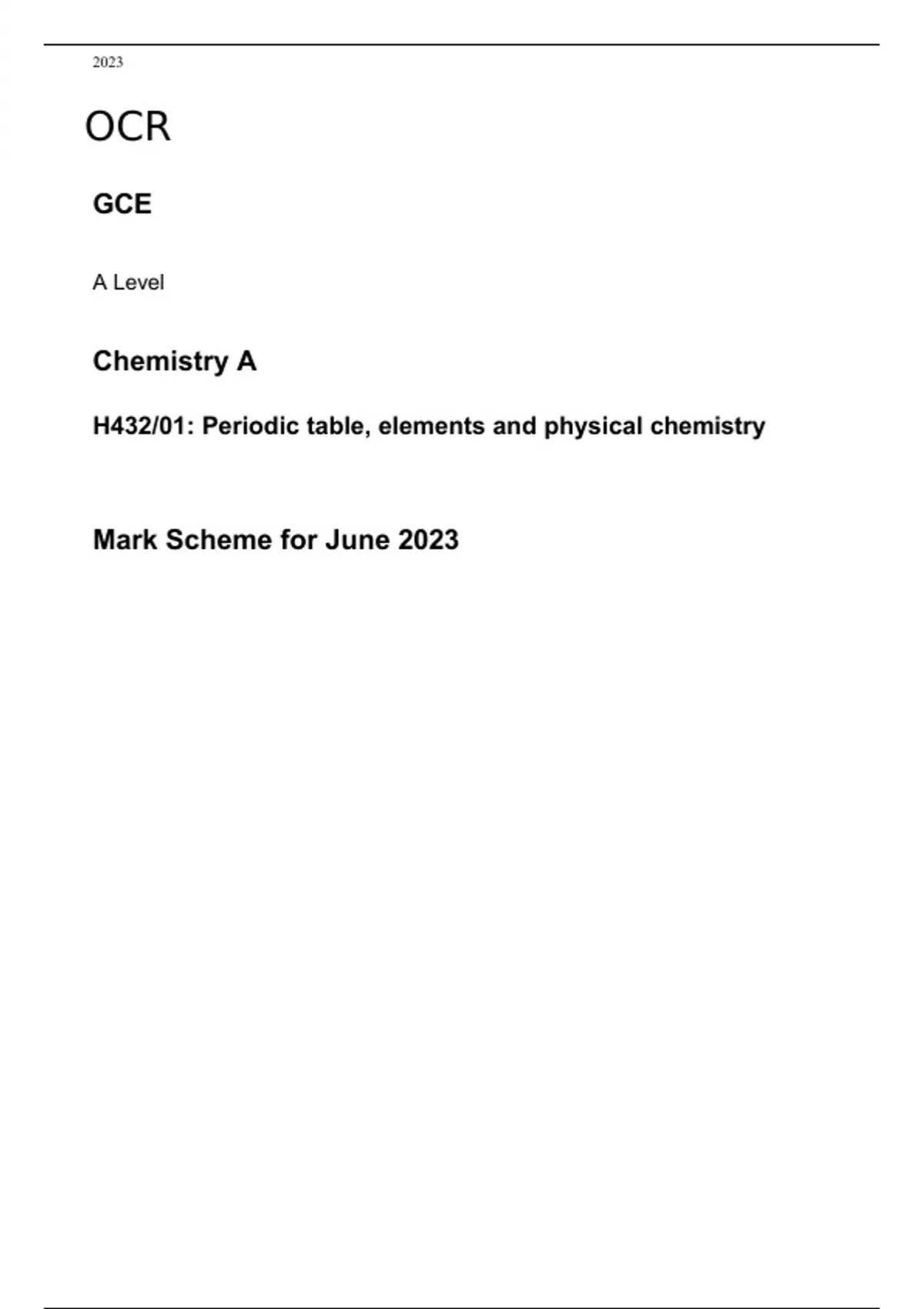 2023

OCR

GCE

A Level

Chemistry A

H432/01: Periodic table, elements and physical chemistry

Mark Scheme for June 2023